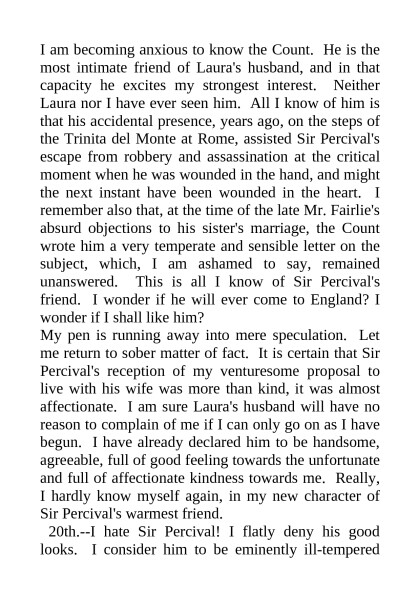 I am becoming anxious to know the Count. He is the most intimate friend of Laura's husband, and in that capacity he excites my strongest interest. Neither Laura nor I have ever seen him. All I know of him is that his accidental presence, years ago, on the steps of the Trinita del Monte at Rome, assisted Sir Percival's escape from robbery and assassination at the critical moment when he was wounded in the hand, and might the next instant have been wounded in the heart. I remember also that, at the time of the late Mr. Fairlie's absurd objections to his sister's marriage, the Count wrote him a very temperate and sensible letter on the subject, which, I am ashamed to say, remained unanswered. This is all I know of Sir Percival's friend. I wonder if he will ever come to England? I wonder if I shall like him?

My pen is running away into mere speculation. Let me return to sober matter of fact. It is certain that Sir Percival's reception of my venturesome proposal to live with his wife was more than kind, it was almost affectionate. I am sure Laura's husband will have no reason to complain of me if I can only go on as I have begun. I have already declared him to be handsome, agreeable, full of good feeling towards the unfortunate and full of affectionate kindness towards me. Really, I hardly know myself again, in my new character of Sir Percival's warmest friend.

20th.--I hate Sir Percival! I flatly deny his good looks. I consider him to be eminently ill-tempered